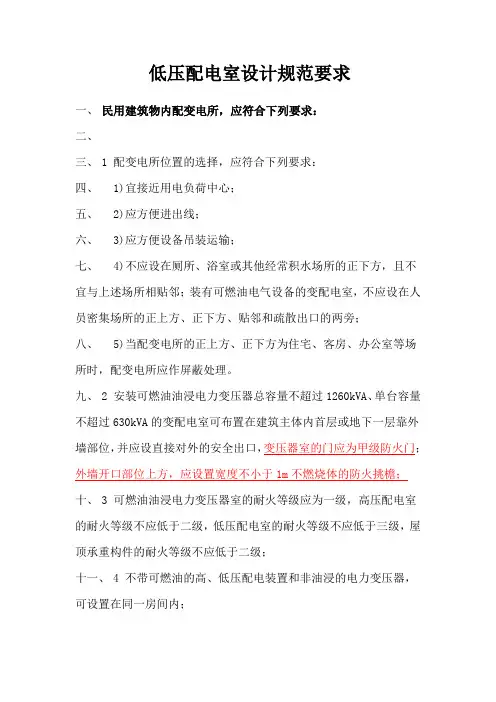 低压配电室设计规范要求

一、 民用建筑物内配变电所，应符合下列要求：

二、

三、 1 配变电所位置的选择，应符合下列要求：

四、 1)宜接近用电负荷中心；

五、 2)应方便进出线；

六、 3)应方便设备吊装运输；

七、 4)不应设在厕所、浴室或其他经常积水场所的正下方，且不宜与上述场所相贴邻；装有可燃油电气设备的变配电室，不应设在人员密集场所的正上方、正下方、贴邻和疏散出口的两旁；

八、 5)当配变电所的正上方、正下方为住宅、客房、办公室等场所时，配变电所应作屏蔽处理。

九、 2 安装可燃油油浸电力变压器总容量不超过 1260kVA、单台容量不超过 630kVA 的变配电室可布置在建筑主体内首层或地下一层靠外墙部位，并应设直接对外的安全出口，变压器室的门应为甲级防火门；外墙开口部位上方，应设置宽度不小于 1m 不燃烧体的防火挑檐；

十、 3 可燃油油浸电力变压器室的耐火等级应为一级，高压配电室的耐火等级不应低于二级，低压配电室的耐火等级不应低于三级，屋顶承重构件的耐火等级不应低于二级；

十一、 4 不带可燃油的高、低压配电装置和非油浸的电力变压器，可设置在同一房间内；